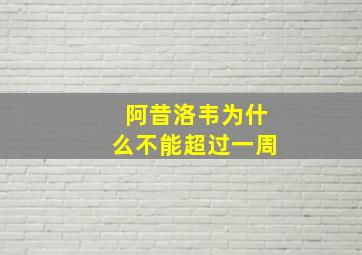 阿昔洛韦为什么不能超过一周